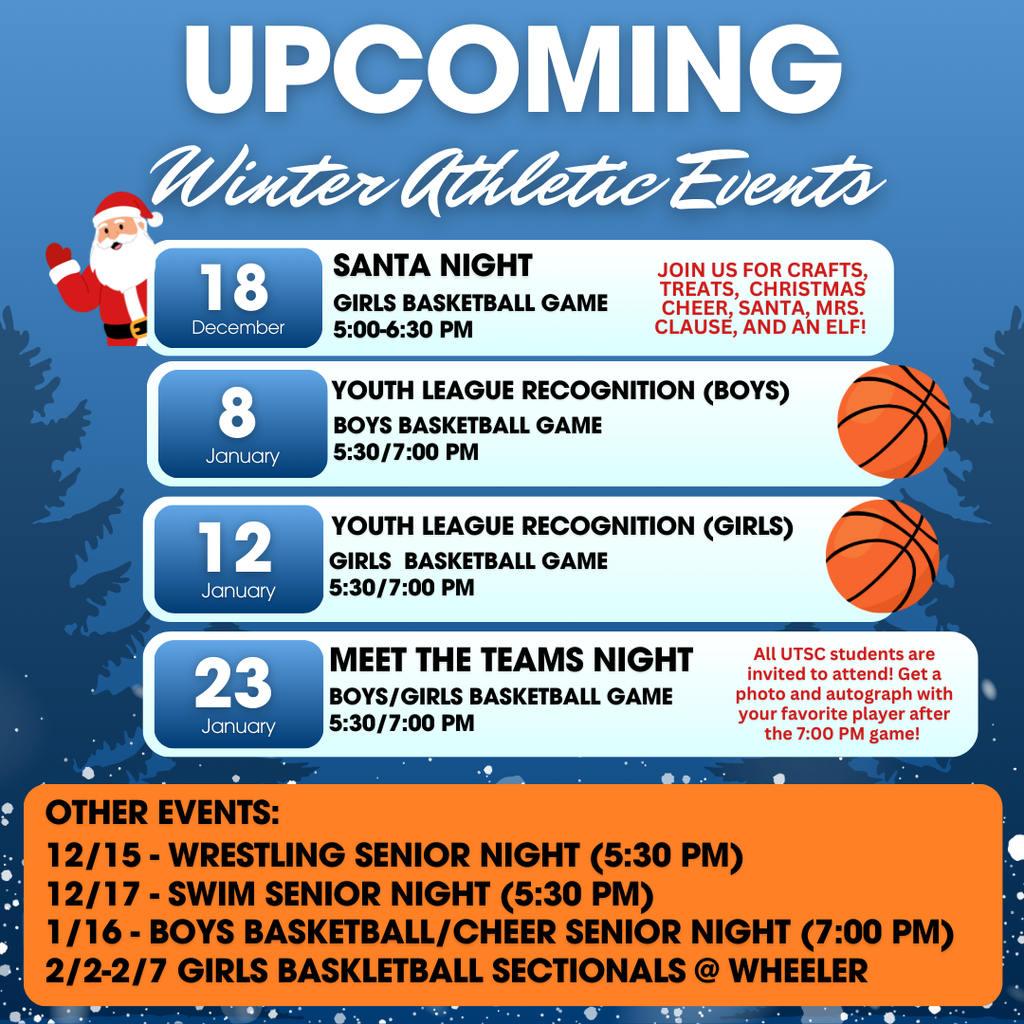 UPCOMING
Winter Athletic Events

18
December

SANTA NIGHT
GIRLS BASKETBALL GAME
5:00-6:30 PM

JOIN US FOR CRAFTS, TREATS, CHRISTMAS CHEER, SANTA, MRS. CLAUSE, AND AN ELF!

8
January

YOUTH LEAGUE RECOGNITION (BOYS)
BOYS BASKETBALL GAME
5:30/7:00 PM

12
January

YOUTH LEAGUE RECOGNITION (GIRLS)
GIRLS BASKETBALL GAME
5:30/7:00 PM

23
January

MEET THE TEAMS NIGHT
BOYS/GIRLS BASKETBALL GAME
5:30/7:00 PM

All UTSC students are invited to attend! Get a photo and autograph with your favorite player after the 7:00 PM game!

OTHER EVENTS:
12/15 - WRESTLING SENIOR NIGHT (5:30 PM)
12/17 - SWIM SENIOR NIGHT (5:30 PM)
1/16 - BOYS BASKETBALL/CHEER SENIOR NIGHT (7:00 PM)
2/2-2/7 GIRLS BASKLETBALL SECTIONALS @ WHEELER